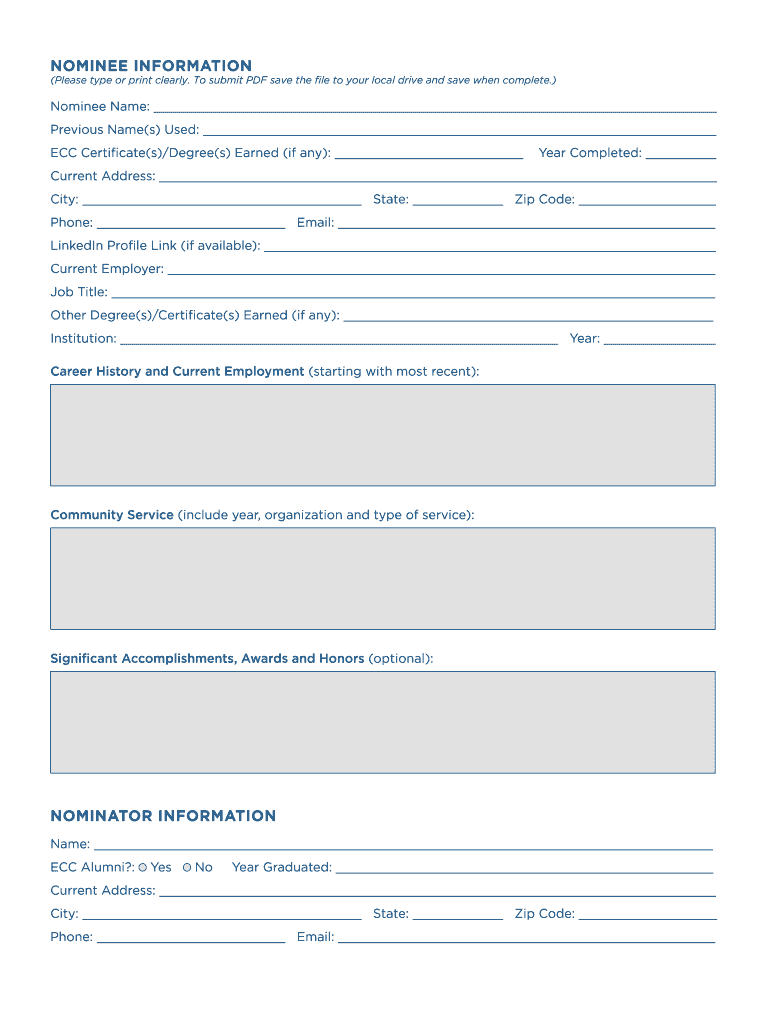 NOMINEE INFORMATION
(Please type or print clearly. To submit PDF save the file to your local drive and save when complete.)

Nominee Name: ___
Previous Name(s) Used: ___
ECC Certificate(s)/Degree(s) Earned (if any): ___ Year Completed: ___
Current Address: ___
City: ___ State: ___ Zip Code: ___
Phone: ___ Email: ___
LinkedIn Profile Link (if available): ___
Current Employer: ___
Job Title: ___
Other Degree(s)/Certificate(s) Earned (if any): ___
Institution: ___ Year: ___

Career History and Current Employment (starting with most recent):

Community Service (include year, organization and type of service):

Significant Accomplishments, Awards and Honors (optional):

NOMINATOR INFORMATION

Name: ___
ECC Alumni?: Yes No Year Graduated: ___
Current Address: ___
City: ___ State: ___ Zip Code: ___
Phone: ___ Email: ___